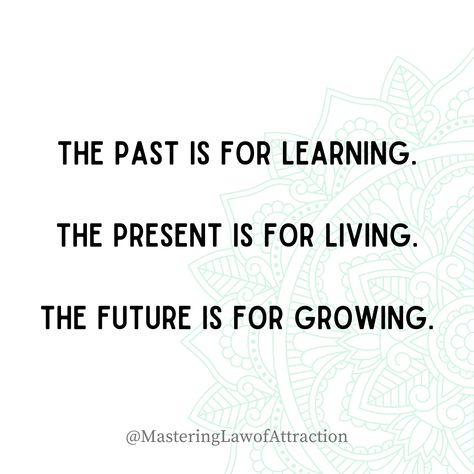 THE PAST IS FOR LEARNING.

THE PRESENT IS FOR LIVING.

THE FUTURE IS FOR GROWING.

@MasteringLawofAttraction